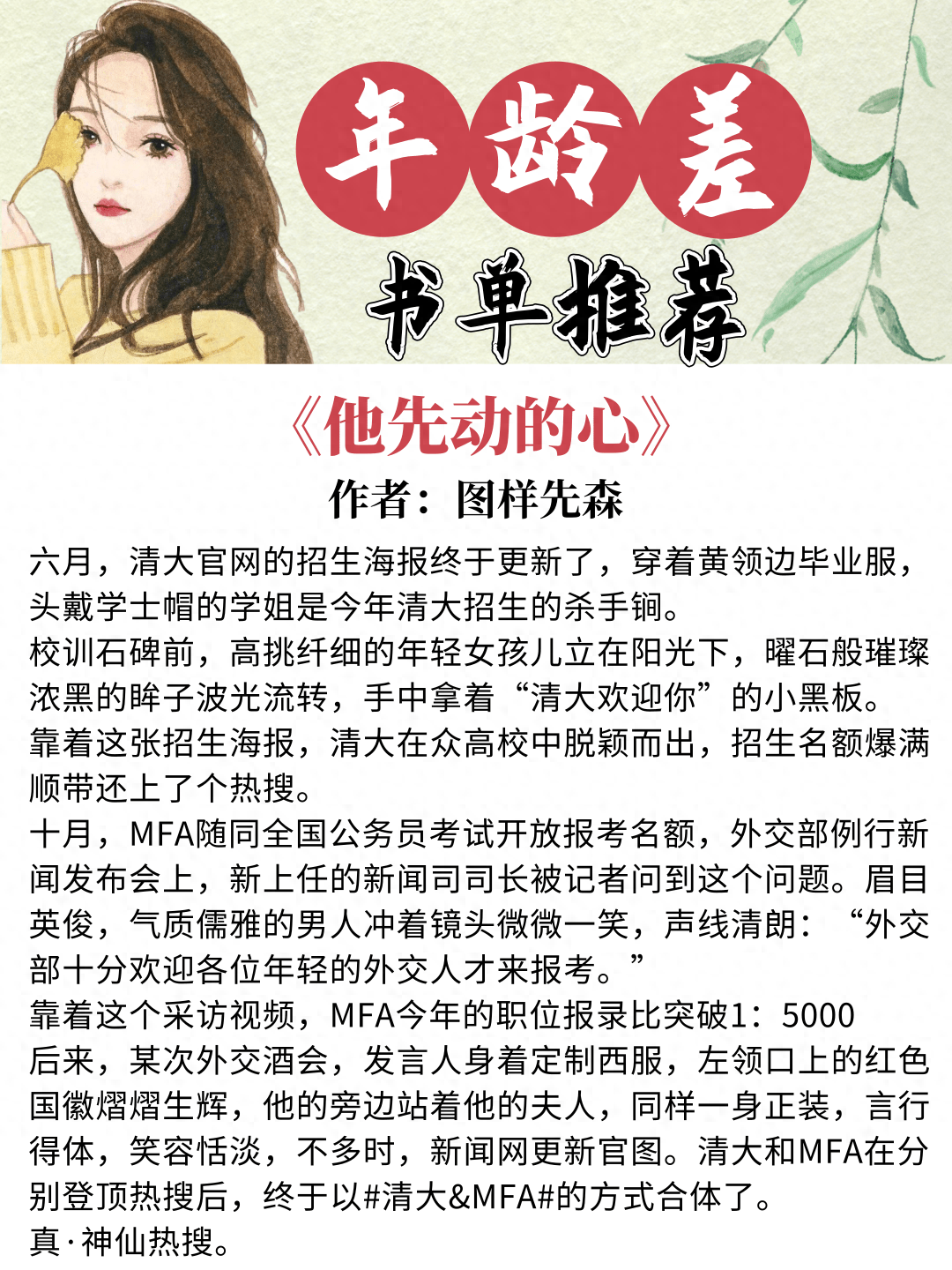 年龄差

书单推荐

《他先动的心》

作者：图样先森

六月，清大官网的招生海报终于更新了，穿着黄领边毕业服，头戴学士帽的学姐是今年清大招生的杀手锏。

校训石碑前，高挑纤细的年轻女孩儿立在阳光下，曜石般璀璨浓黑的眸子波光流转，手中拿着“清大欢迎你”的小黑板。

靠着这张招生海报，清大在众高校中脱颖而出，招生名额爆满顺带还上了个热搜。

十月，MFA随同全国公务员考试开放报考名额，外交部例行新闻发布会上，新上任的新闻司司长被记者问到这个问题。眉目英俊，气质儒雅的男人冲着镜头微微一笑，声线清朗：“外交部十分欢迎各位年轻的外交人才来报考。”

靠着这个采访视频，MFA今年的职位报录比突破1：5000

后来，某次外交酒会，发言人身着定制西服，左领口上的红色国徽熠熠生辉，他的旁边站着他的夫人，同样一身正装，言行得体，笑容恬淡，不多时，新闻网更新官图。清大和MFA在分别登顶热搜后，终于以#清大&MFA#的方式合体了。

真·神仙热搜。